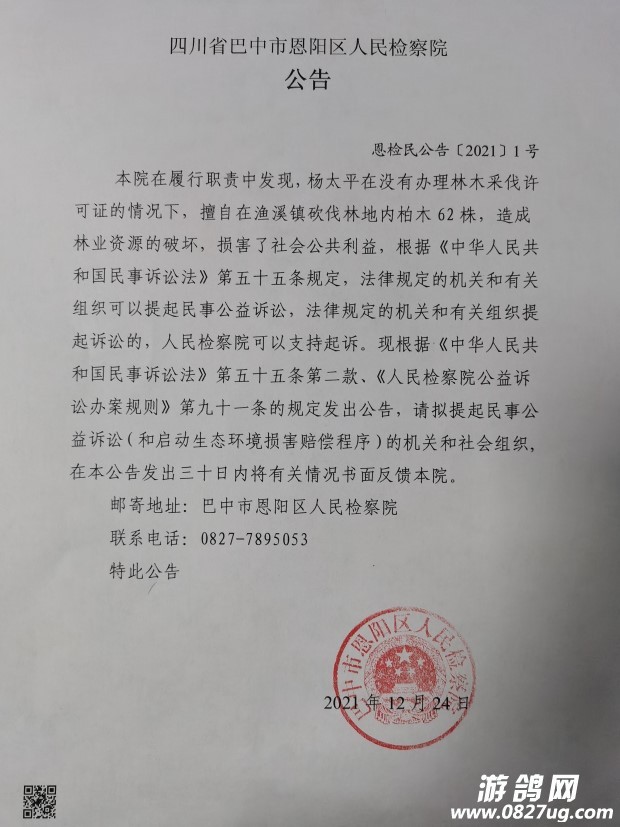 四川省巴中市恩阳区人民检察院
公告

恩检民公告〔2021〕1号

本院在履行职责中发现，杨太平在没有办理林木采伐许可证的情况下，擅自在渔溪镇砍伐林地内柏木62株，造成林业资源的破坏，损害了社会公共利益，根据《中华人民共和国民事诉讼法》第五十五条规定，法律规定的机关和有关组织可以提起民事公益诉讼，法律规定的机关和有关组织提起诉讼的，人民检察院可以支持起诉。现根据《中华人民共和国民事诉讼法》第五十五条第二款、《人民检察院公益诉讼办案规则》第九十一条的规定发出公告，请拟提起民事公益诉讼（和启动生态环境损害赔偿程序）的机关和社会组织，在本公告发出三十日内将有关情况书面反馈本院。

邮寄地址：巴中市恩阳区人民检察院

联系电话：0827-7895053

特此公告

巴中市恩阳区人民检察院

2021年12月24日

游鸽网
www.0827ug.com